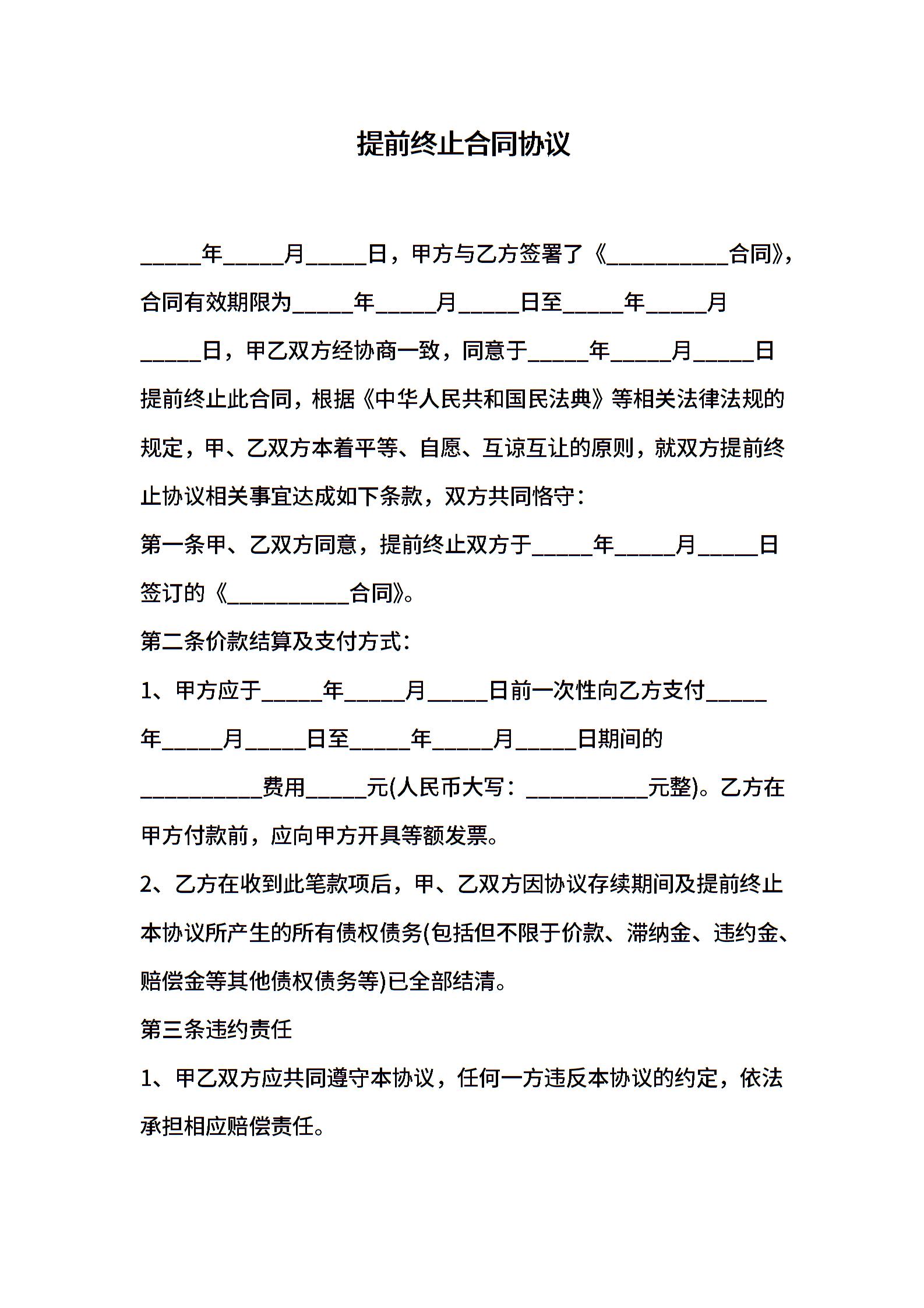 提前终止合同协议

_____年_____月_____日，甲方与乙方签署了《__________合同》，合同有效期限为_____年_____月_____日至_____年_____月_____日，甲乙双方经协商一致，同意于_____年_____月_____日提前终止此合同，根据《中华人民共和国民法典》等相关法律法规的规定，甲、乙双方本着平等、自愿、互谅互让的原则，就双方提前终止协议相关事宜达成如下条款，双方共同恪守：

第一条甲、乙双方同意，提前终止双方于_____年_____月_____日签订的《__________合同》。

第二条价款结算及支付方式：

1、甲方应于_____年_____月_____日前一次性向乙方支付_____年_____月_____日至_____年_____月_____日期间的__________费用_____元(人民币大写：__________元整)。乙方在甲方付款前，应向甲方开具等额发票。

2、乙方在收到此笔款项后，甲、乙双方因协议存续期间及提前终止本协议所产生的所有债权债务(包括但不限于价款、滞纳金、违约金、赔偿金等其他债权债务等)已全部结清。

第三条违约责任

1、甲乙双方应共同遵守本协议，任何一方违反本协议的约定，依法承担相应赔偿责任。